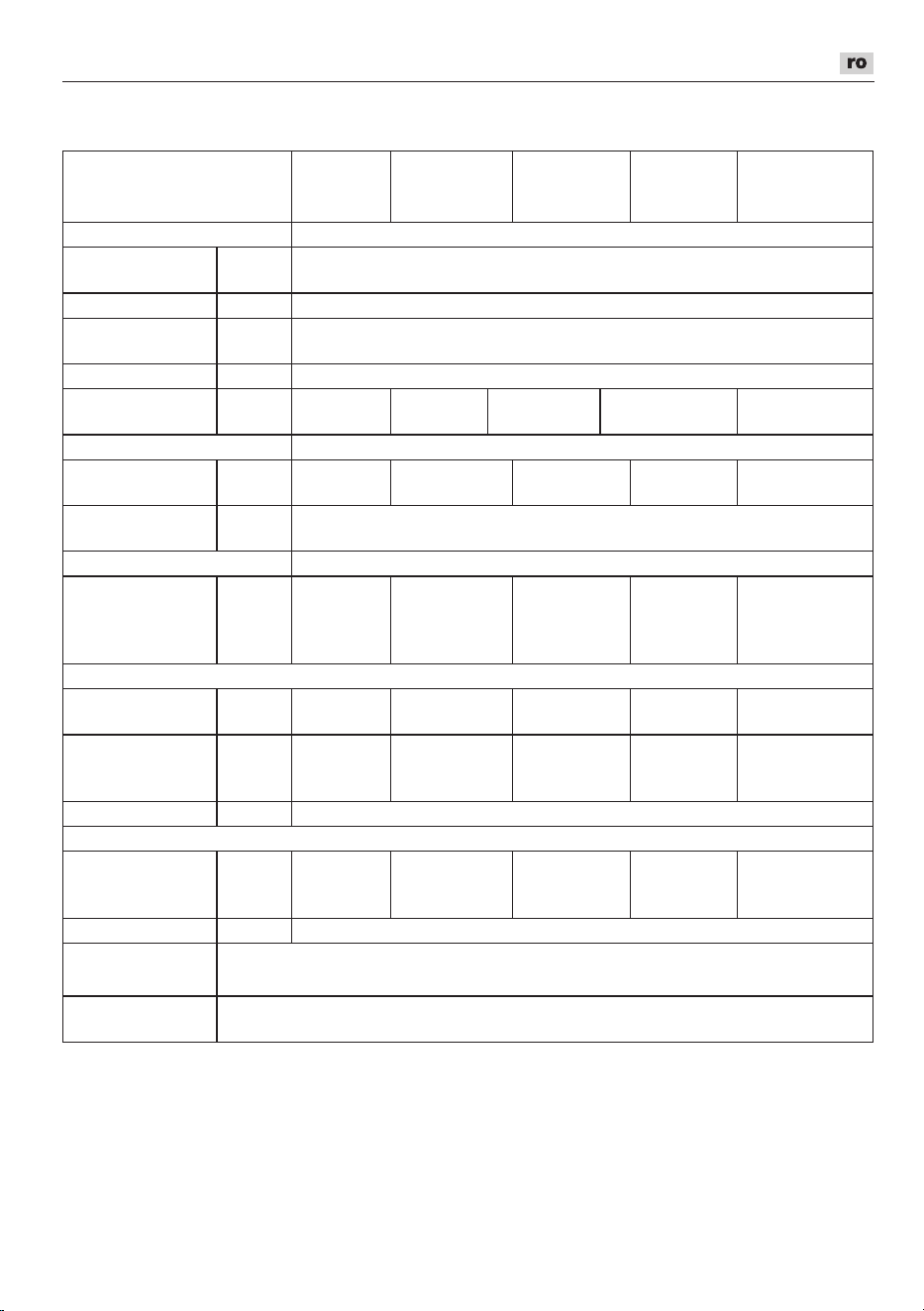 ro